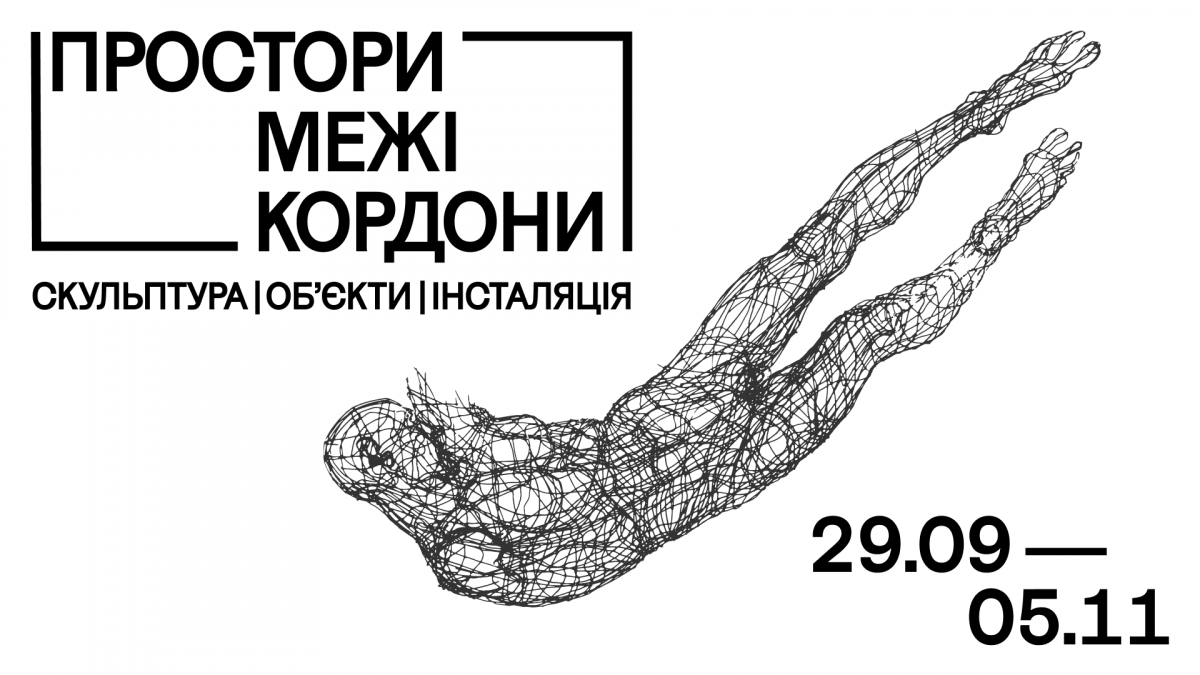 ПРОСТОРИ
МЕЖІ
КОРДОНИ

СКУЛЬПТУРА | ОБ'ЄКТИ | ІНСТАЛЯЦІЯ

29.09 —
05.11